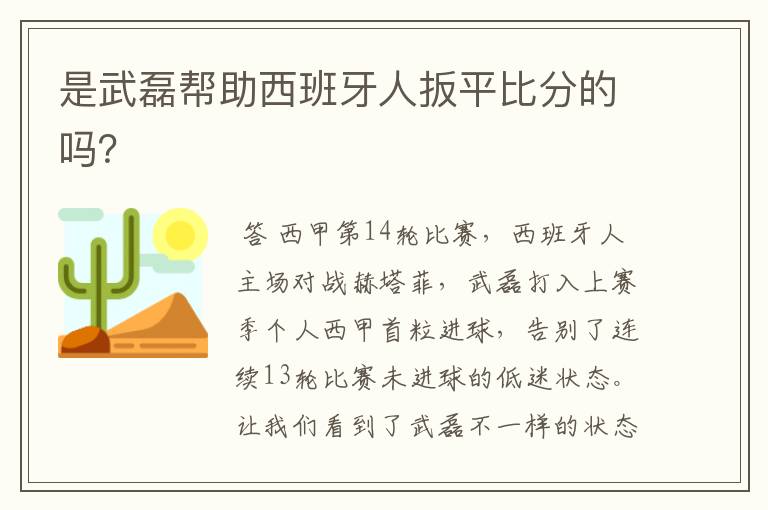 是武磊帮助西班牙人扳平比分的吗?

答 西甲第14轮比赛，西班牙人主场对战赫塔菲，武磊打入上赛季个人西甲首粒进球，告别了连续13轮比赛未进球的低迷状态。让我们看到了武磊不一样的状态